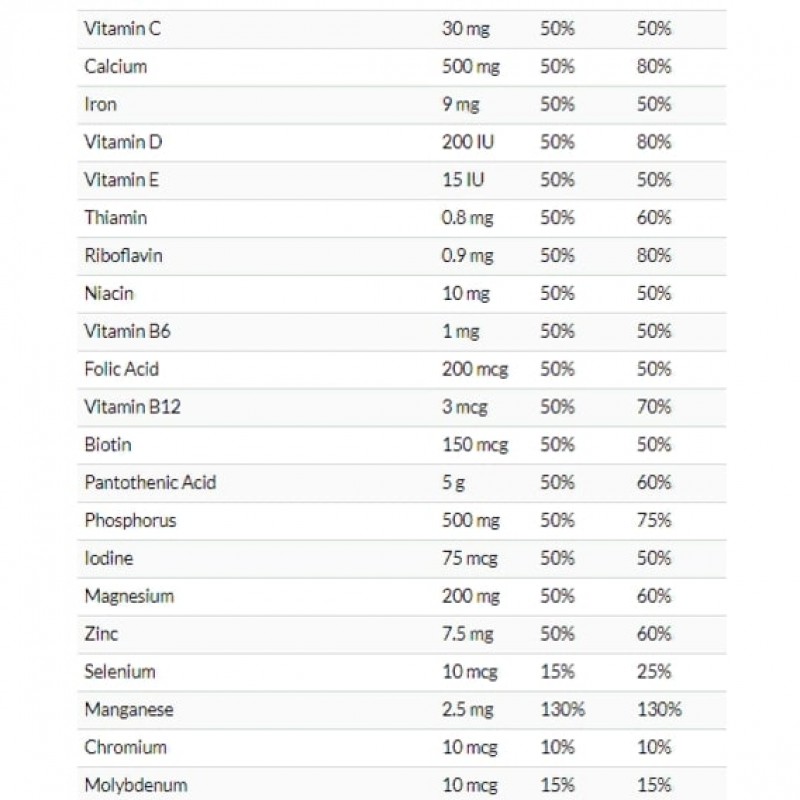 | | | | |
|---|---|---|---|
| Vitamin C | 30 mg | 50% | 50% |
| Calcium | 500 mg | 50% | 80% |
| Iron | 9 mg | 50% | 50% |
| Vitamin D | 200 IU | 50% | 80% |
| Vitamin E | 15 IU | 50% | 50% |
| Thiamin | 0.8 mg | 50% | 60% |
| Riboflavin | 0.9 mg | 50% | 80% |
| Niacin | 10 mg | 50% | 50% |
| Vitamin B6 | 1 mg | 50% | 50% |
| Folic Acid | 200 mcg | 50% | 50% |
| Vitamin B12 | 3 mcg | 50% | 70% |
| Biotin | 150 mcg | 50% | 50% |
| Pantothenic Acid | 5 g | 50% | 60% |
| Phosphorus | 500 mg | 50% | 75% |
| Iodine | 75 mcg | 50% | 50% |
| Magnesium | 200 mg | 50% | 60% |
| Zinc | 7.5 mg | 50% | 60% |
| Selenium | 10 mcg | 15% | 25% |
| Manganese | 2.5 mg | 130% | 130% |
| Chromium | 10 mcg | 10% | 10% |
| Molybdenum | 10 mcg | 15% | 15% |